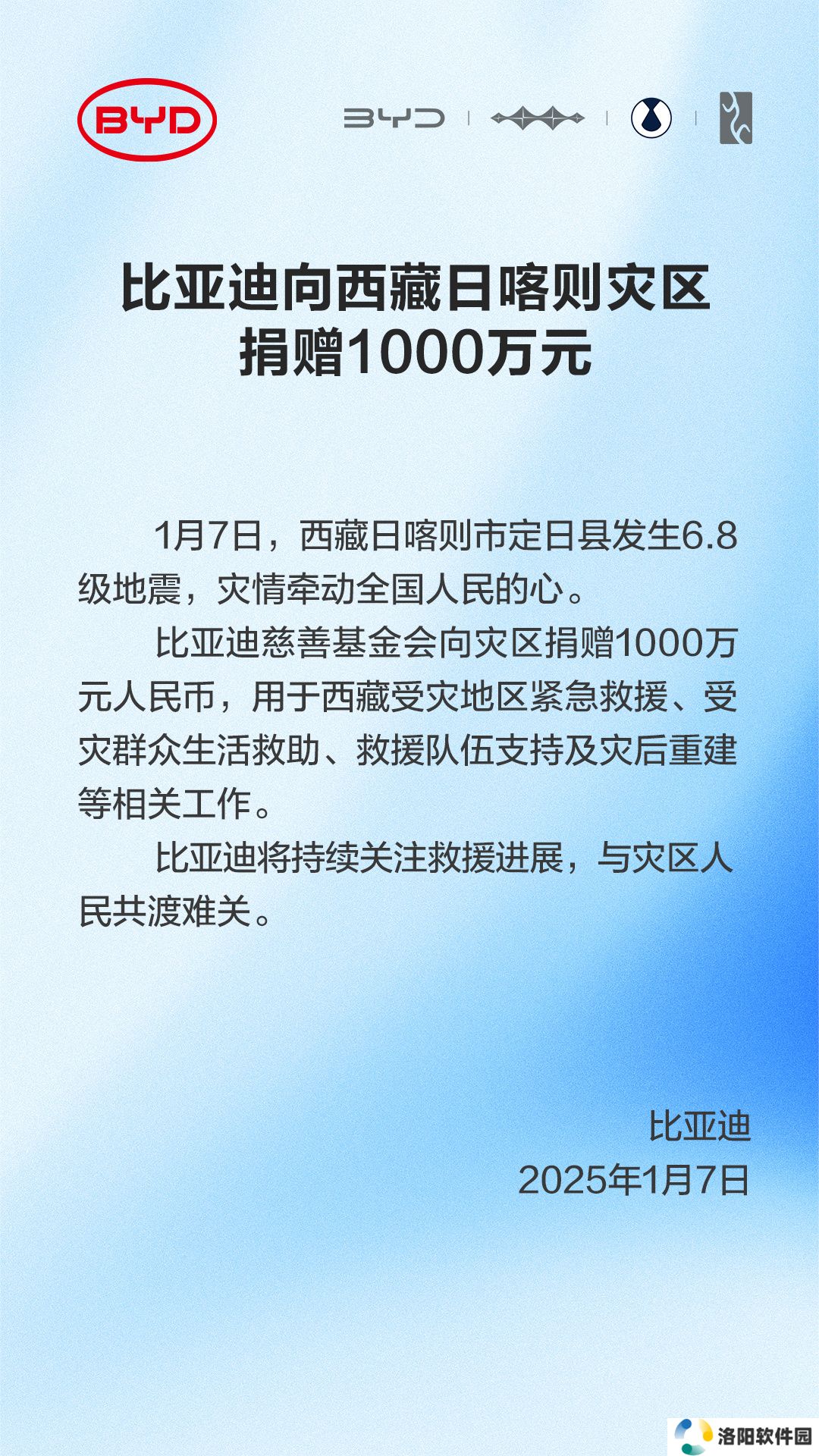 BYD

BYD

比亚迪向西藏日喀则灾区捐赠1000万元

1月7日，西藏日喀则市定日县发生6.8级地震，灾情牵动全国人民的心。

比亚迪慈善基金会向灾区捐赠1000万元人民币，用于西藏受灾地区紧急救援、受灾群众生活救助、救援队伍支持及灾后重建等相关工作。

比亚迪将持续关注救援进展，与灾区人民共渡难关。

比亚迪
2025年1月7日

洛阳软件园